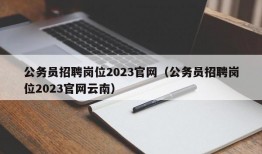 公务员招聘岗位2023官网（公务员招聘岗位2023官网云南）